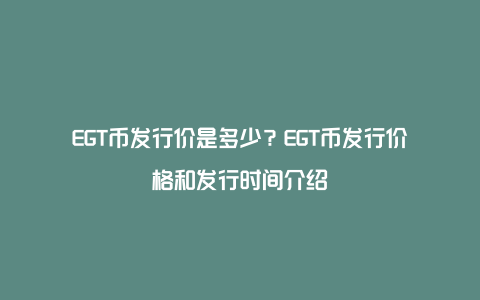 EGT币发行价是多少？EGT币发行价格和发行时间介绍